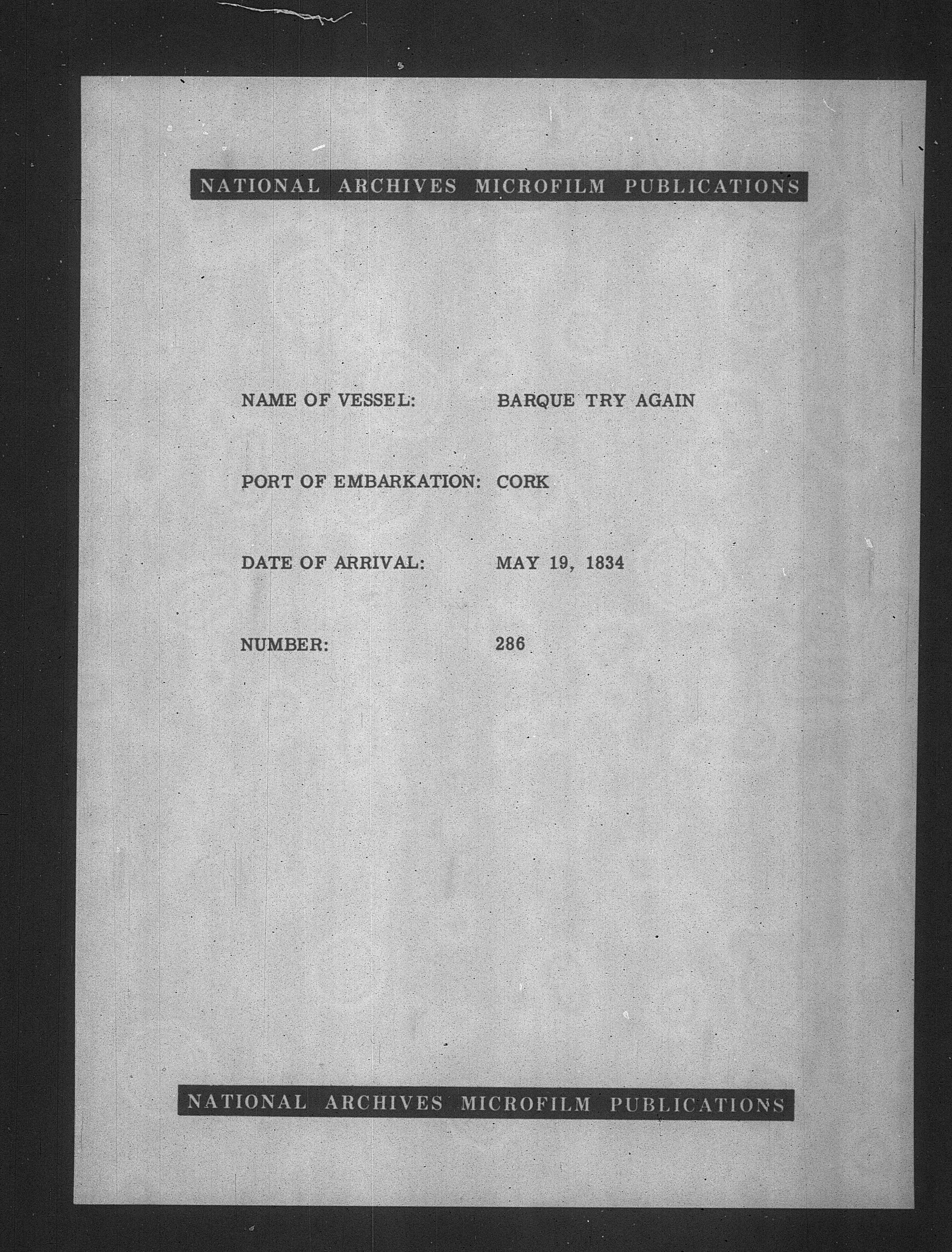 NATIONAL ARCHIVES MICROFILM PUBLICATIONS

NAME OF VESSEL: BARQUE TRY AGAIN

PORT OF EMBARKATION: CORK

DATE OF ARRIVAL: MAY 19, 1834

NUMBER: 286

NATIONAL ARCHIVES MICROFILM PUBLICATIONS